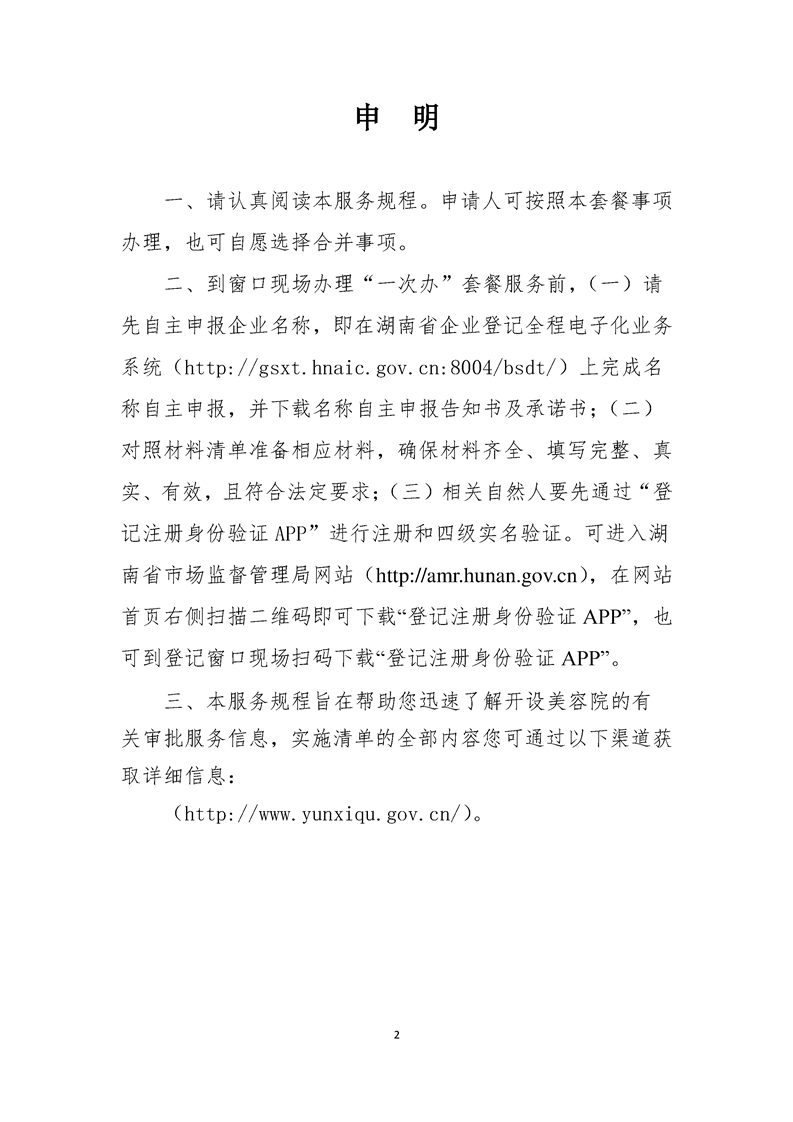 申 明

一、请认真阅读本服务规程。申请人可按照本套餐事项办理，也可自愿选择合并事项。

二、到窗口现场办理“一次办”套餐服务前，（一）请先自主申报企业名称，即在湖南省企业登记全程电子化业务系统（http://gsxt.hnaic.gov.cn:8004/bsdt/）上完成名称自主申报，并下载名称自主申报告知书及承诺书；（二）对照材料清单准备相应材料，确保材料齐全、填写完整、真实、有效，且符合法定要求；（三）相关自然人要先通过“登记注册身份验证 APP”进行注册和四级实名验证。可进入湖南省市场监督管理局网站（http://amr.hunan.gov.cn），在网站首页右侧扫描二维码即可下载“登记注册身份验证 APP”，也可到登记窗口现场扫码下载“登记注册身份验证 APP”。

三、本服务规程旨在帮助您迅速了解开设美容院的有关审批服务信息，实施清单的全部内容您可通过以下渠道获取详细信息：

（http://www.yunxiqu.gov.cn/）。

2